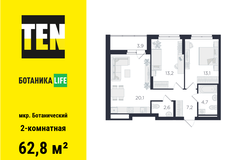 TEN

БОТАНИКА LIFE

мкр. Ботанический

2-комнатная

62,8 м²

3.9

13.2

13.1

20.1

2.6

7.2

4.7